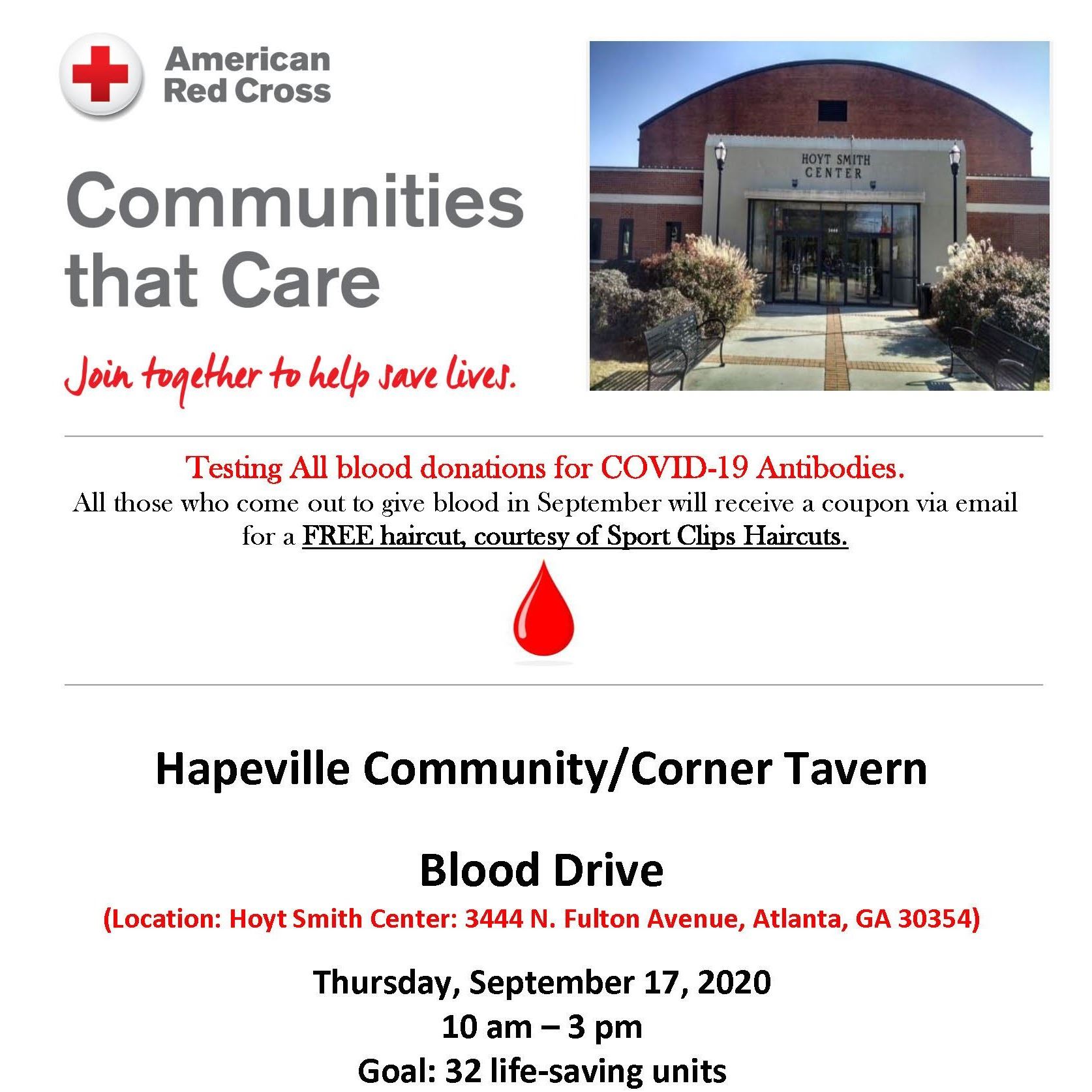 American Red Cross

Communities that Care

Join together to help save lives.

HOYT SMITH CENTER

Testing All blood donations for COVID-19 Antibodies.
All those who come out to give blood in September will receive a coupon via email for a FREE haircut, courtesy of Sport Clips Haircuts.

Hapeville Community/Corner Tavern

Blood Drive

(Location: Hoyt Smith Center: 3444 N. Fulton Avenue, Atlanta, GA 30354)

Thursday, September 17, 2020
10 am – 3 pm
Goal: 32 life-saving units